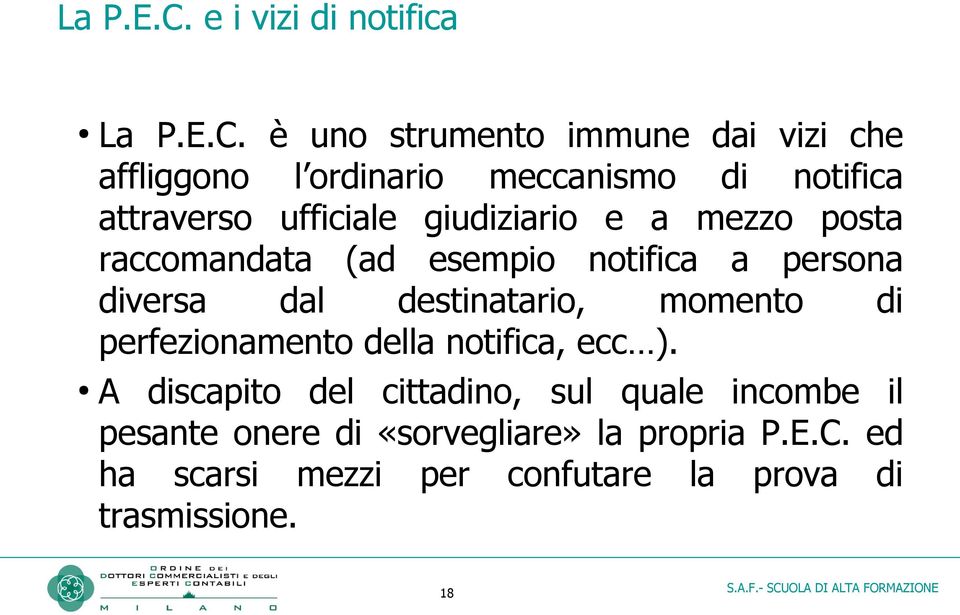 La P.E.C. e i vizi di notifica

• La P.E.C. è uno strumento immune dai vizi che affliggono l'ordinario meccanismo di notifica attraverso ufficiale giudiziario e a mezzo posta raccomandata (ad esempio notifica a persona diversa dal destinatario, momento di perfezionamento della notifica, ecc…).

• A discapito del cittadino, sul quale incombe il pesante onere di «sorvegliare» la propria P.E.C. ed ha scarsi mezzi per confutare la prova di trasmissione.

ORDINE DEI DOTTORI COMMERCIALISTI E DEGLI ESPERTI CONTABILI MILANO

18

S.A.F.- SCUOLA DI ALTA FORMAZIONE